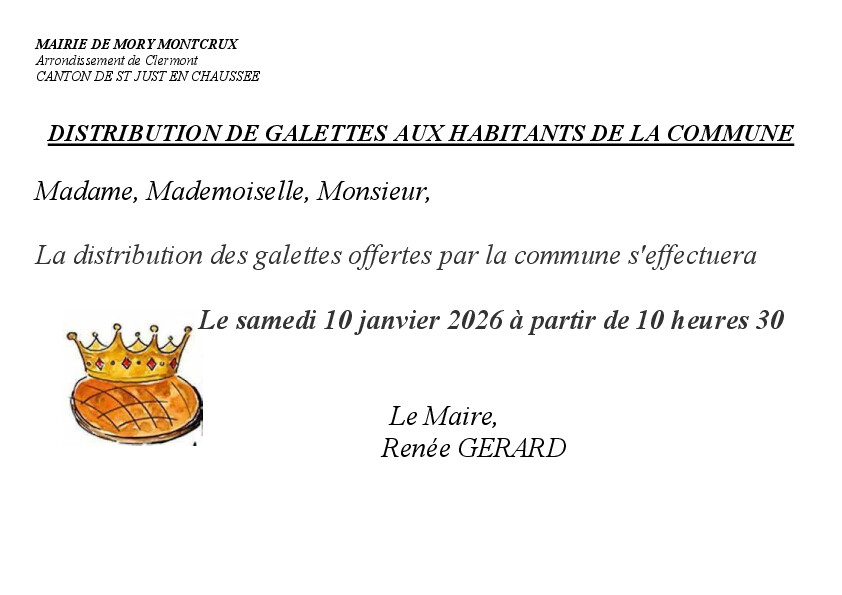 MAIRIE DE MORY MONTCRUX
Arrondissement de Clermont
CANTON DE ST JUST EN CHAUSSEE

DISTRIBUTION DE GALETTES AUX HABITANTS DE LA COMMUNE

Madame, Mademoiselle, Monsieur,

La distribution des galettes offertes par la commune s'effectuera

Le samedi 10 janvier 2026 à partir de 10 heures 30

Le Maire,
Renée GERARD